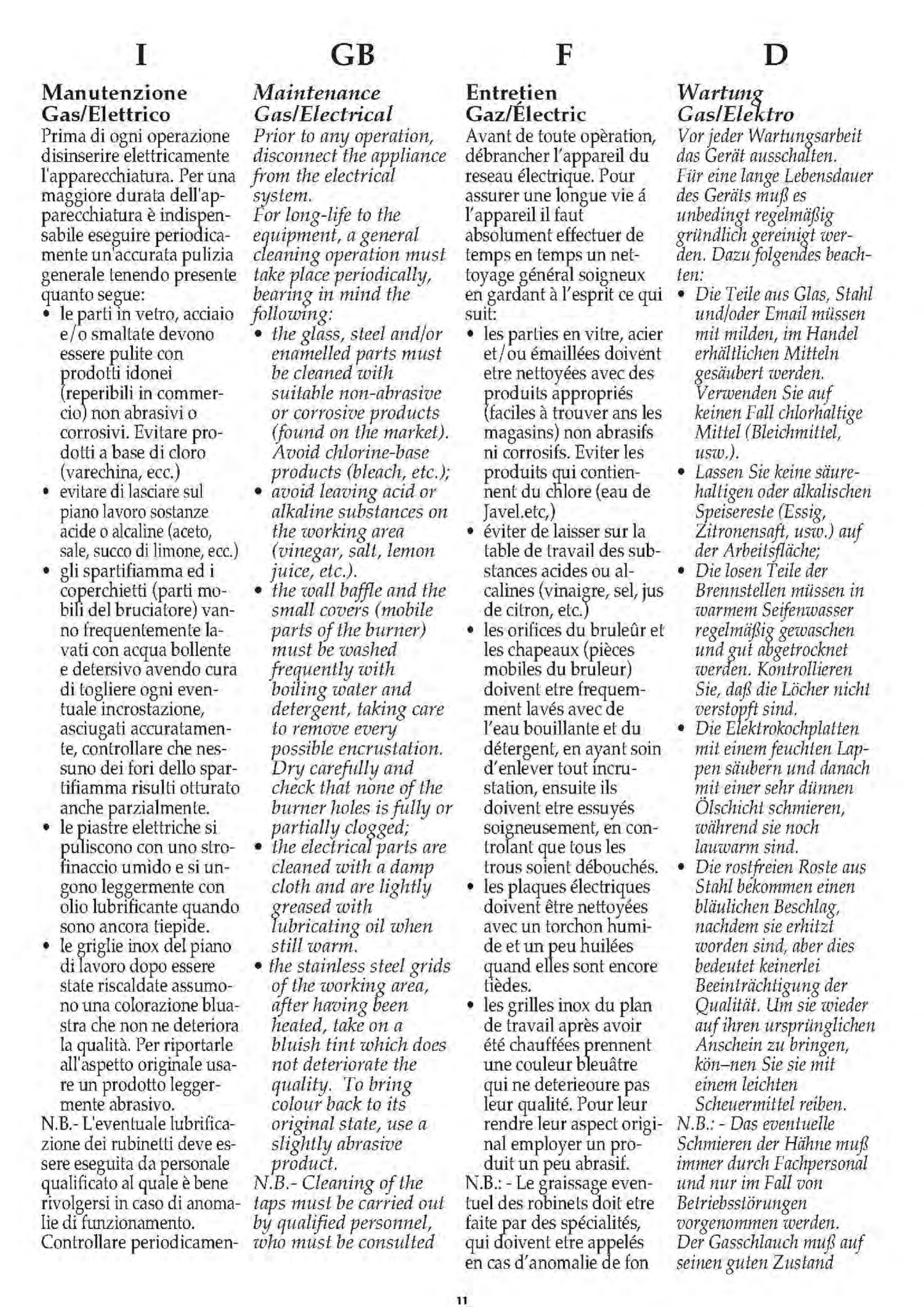 I

Manutenzione Gas/Elettrico

Prima di ogni operazione disinserire elettricamente l'apparecchiatura. Per una maggiore durata dell'apparecchiatura è indispensabile eseguire periodicamente un'accurata pulizia generale tenendo presente quanto segue:
• le parti in vetro, acciaio e/o smaltate devono essere pulite con prodotti idonei (reperibili in commercio) non abrasivi o corrosivi. Evitare prodotti a base di cloro (varechina, ecc.)
• evitare di lasciare sul piano lavoro sostanze acide o alcaline (aceto, sale, succo di limone, ecc.)
• gli spartifiamma ed i coperchietti (parti mobili del bruciatore) vanno frequentemente lavati con acqua bollente e detersivo avendo cura di togliere ogni eventuale incrostazione, asciugati accuratamente, controllare che nessuno dei fori dello spartifiamma risulti otturato anche parzialmente.
• le piastre elettriche si puliscono con uno strofinaccio umido e si ungono leggermente con olio lubrificante quando sono ancora tiepide.
• le griglie inox del piano di lavoro dopo essere state riscaldate assumono una colorazione bluastra che non ne deteriora la qualità. Per riportarle all'aspetto originale usare un prodotto leggermente abrasivo.
N.B.- L'eventuale lubrificazione dei rubinetti deve essere eseguita da personale qualificato al quale è bene rivolgersi in caso di anomalie di funzionamento.
Controllare periodicamen-

GB

Maintenance Gas/Electrical

Prior to any operation, disconnect the appliance from the electrical system.
For long-life to the equipment, a general cleaning operation must take place periodically, bearing in mind the following:
• the glass, steel and/or enamelled parts must be cleaned with suitable non-abrasive or corrosive products (found on the market). Avoid chlorine-base products (bleach, etc.);
• avoid leaving acid or alkaline substances on the working area (vinegar, salt, lemon juice, etc.).
• the wall baffle and the small covers (mobile parts of the burner) must be washed frequently with boiling water and detergent, taking care to remove every possible encrustation. Dry carefully and check that none of the burner holes is fully or partially clogged;
• the electrical parts are cleaned with a damp cloth and are lightly greased with lubricating oil when still warm.
• the stainless steel grids of the working area, after having been heated, take on a bluish tint which does not deteriorate the quality. To bring colour back to its original state, use a slightly abrasive product.
N.B.- Cleaning of the taps must be carried out by qualified personnel, who must be consulted

F

Entretien Gaz/Électric

Avant de toute opèration, débrancher l'appareil du reseau électrique. Pour assurer une longue vie á l'appareil il faut absolument effectuer de temps en temps un nettoyage général soigneux en gardant à l'esprit ce qui suit:
• les parties en vitre, acier et/ou émaillées doivent etre nettoyées avec des produits appropriés (faciles à trouver ans les magasins) non abrasifs ni corrosifs. Eviter les produits qui contiennent du chlore (eau de Javel.etc,)
• éviter de laisser sur la table de travail des substances acides ou alcalines (vinaigre, sel, jus de citron, etc.)
• les orifices du bruleûr et les chapeaux (pièces mobiles du bruleur) doivent etre frequemment lavés avec de l'eau bouillante et du détergent, en ayant soin d'enlever tout incrustation, ensuite ils doivent etre essuyés soigneusement, en controlant que tous les trous soient débouchés.
• les plaques électriques doivent être nettoyées avec un torchon humide et un peu huilées quand elles sont encore tièdes.
• les grilles inox du plan de travail après avoir été chauffées prennent une couleur bleuâtre qui ne deterieoure pas leur qualité. Pour leur rendre leur aspect original employer un produit un peu abrasif.
N.B.: - Le graissage eventuel des robinets doit etre faite par des spécialités, qui doivent etre appelés en cas d'anomalie de fon

D

Wartung Gas/Elektro

Vor jeder Wartungsarbeit das Gerät ausschalten. Für eine lange Lebensdauer des Geräts muß es unbedingt regelmäßig gründlich gereinigt werden. Dazu folgendes beachten:
• Die Teile aus Glas, Stahl und/oder Email müssen mit milden, im Handel erhältlichen Mitteln gesäubert werden. Verwenden Sie auf keinen Fall chlorhaltige Mittel (Bleichmittel, usw.).
• Lassen Sie keine säurehaltigen oder alkalischen Speisereste (Essig, Zitronensaft, usw.) auf der Arbeitsfläche;
• Die losen Teile der Brennstellen müssen in warmem Seifenwasser regelmäßig gewaschen und gut abgetrocknet werden. Kontrollieren Sie, daß die Löcher nicht verstopft sind.
• Die Elektrokochplatten mit einem feuchten Lappen säubern und danach mit einer sehr dünnen Ölschicht schmieren, während sie noch lauwarm sind.
• Die rostfreien Roste aus Stahl bekommen einen bläulichen Beschlag, nachdem sie erhitzt worden sind, aber dies bedeutet keinerlei Beeinträchtigung der Qualität. Um sie wieder auf ihren ursprünglichen Anschein zu bringen, kön–nen Sie sie mit einem leichten Scheuermittel reiben.
N.B.: - Das eventuelle Schmieren der Hähne muß immer durch Fachpersonal und nur im Fall von Betriebsstörungen vorgenommen werden. Der Gasschlauch muß auf seinen guten Zustand

11